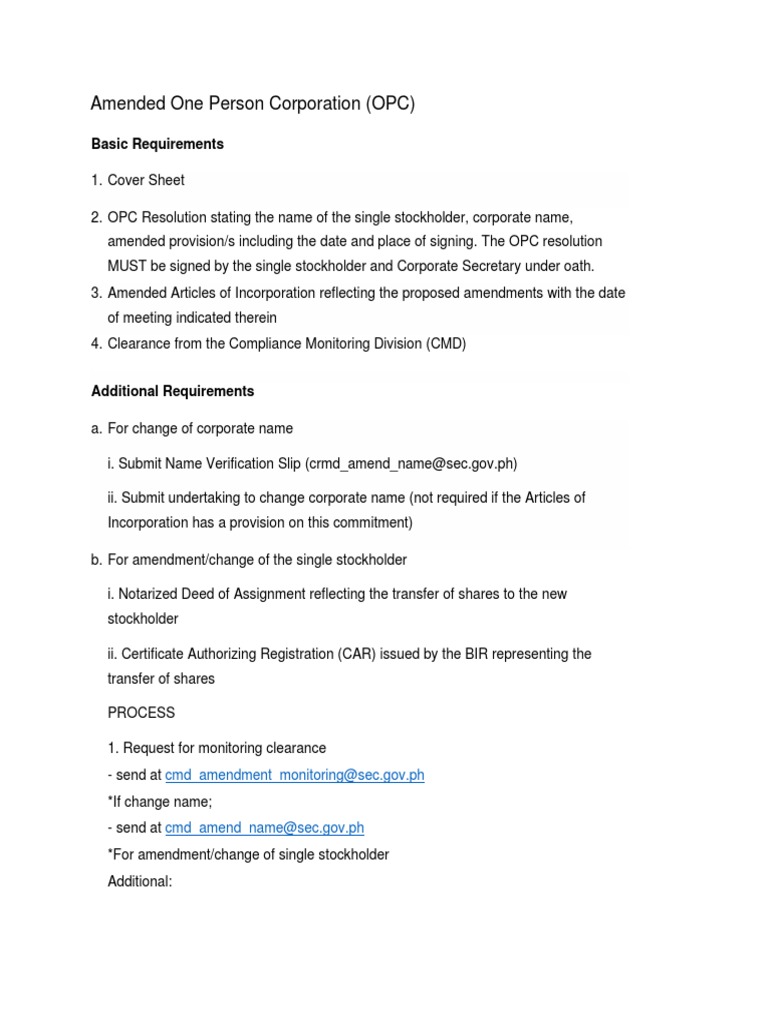 Amended One Person Corporation (OPC)

Basic Requirements

1. Cover Sheet

2. OPC Resolution stating the name of the single stockholder, corporate name, amended provision/s including the date and place of signing. The OPC resolution MUST be signed by the single stockholder and Corporate Secretary under oath.

3. Amended Articles of Incorporation reflecting the proposed amendments with the date of meeting indicated therein

4. Clearance from the Compliance Monitoring Division (CMD)

Additional Requirements

a. For change of corporate name

i. Submit Name Verification Slip (crmd_amend_name@sec.gov.ph)

ii. Submit undertaking to change corporate name (not required if the Articles of Incorporation has a provision on this commitment)

b. For amendment/change of the single stockholder

i. Notarized Deed of Assignment reflecting the transfer of shares to the new stockholder

ii. Certificate Authorizing Registration (CAR) issued by the BIR representing the transfer of shares

PROCESS

1. Request for monitoring clearance
- send at cmd_amendment_monitoring@sec.gov.ph
*If change name;
- send at cmd_amend_name@sec.gov.ph
*For amendment/change of single stockholder
Additional: